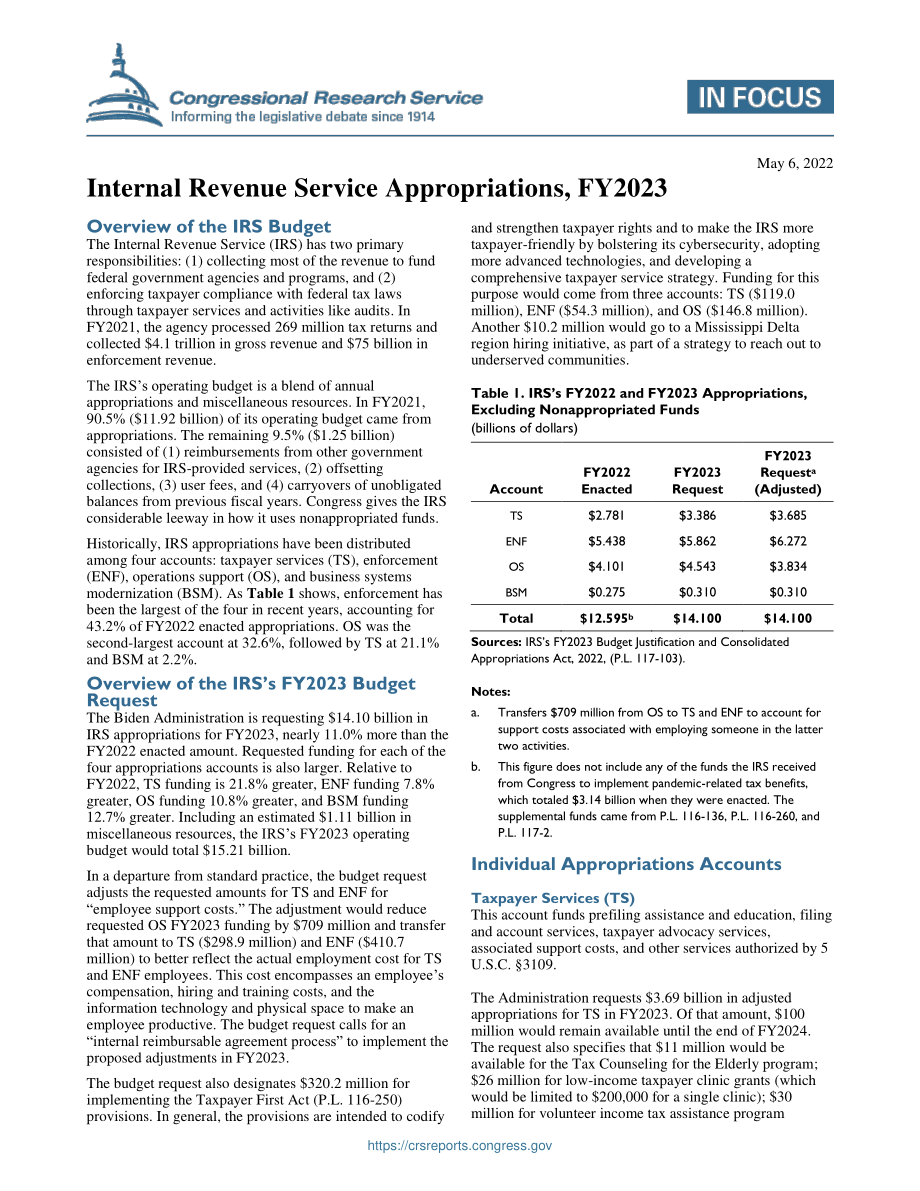 Congressional Research Service
Informing the legislative debate since 1914

IN FOCUS

May 6, 2022

Internal Revenue Service Appropriations, FY2023

Overview of the IRS Budget

The Internal Revenue Service (IRS) has two primary responsibilities: (1) collecting most of the revenue to fund federal government agencies and programs, and (2) enforcing taxpayer compliance with federal tax laws through taxpayer services and activities like audits. In FY2021, the agency processed 269 million tax returns and collected $4.1 trillion in gross revenue and $75 billion in enforcement revenue.

The IRS's operating budget is a blend of annual appropriations and miscellaneous resources. In FY2021, 90.5% ($11.92 billion) of its operating budget came from appropriations. The remaining 9.5% ($1.25 billion) consisted of (1) reimbursements from other government agencies for IRS-provided services, (2) offsetting collections, (3) user fees, and (4) carryovers of unobligated balances from previous fiscal years. Congress gives the IRS considerable leeway in how it uses nonappropriated funds.

Historically, IRS appropriations have been distributed among four accounts: taxpayer services (TS), enforcement (ENF), operations support (OS), and business systems modernization (BSM). As Table 1 shows, enforcement has been the largest of the four in recent years, accounting for 43.2% of FY2022 enacted appropriations. OS was the second-largest account at 32.6%, followed by TS at 21.1% and BSM at 2.2%.

Overview of the IRS's FY2023 Budget Request

The Biden Administration is requesting $14.10 billion in IRS appropriations for FY2023, nearly 11.0% more than the FY2022 enacted amount. Requested funding for each of the four appropriations accounts is also larger. Relative to FY2022, TS funding is 21.8% greater, ENF funding 7.8% greater, OS funding 10.8% greater, and BSM funding 12.7% greater. Including an estimated $1.11 billion in miscellaneous resources, the IRS's FY2023 operating budget would total $15.21 billion.

In a departure from standard practice, the budget request adjusts the requested amounts for TS and ENF for "employee support costs." The adjustment would reduce requested OS FY2023 funding by $709 million and transfer that amount to TS ($298.9 million) and ENF ($410.7 million) to better reflect the actual employment cost for TS and ENF employees. This cost encompasses an employee's compensation, hiring and training costs, and the information technology and physical space to make an employee productive. The budget request calls for an "internal reimbursable agreement process" to implement the proposed adjustments in FY2023.

The budget request also designates $320.2 million for implementing the Taxpayer First Act (P.L. 116-250) provisions. In general, the provisions are intended to codify and strengthen taxpayer rights and to make the IRS more taxpayer-friendly by bolstering its cybersecurity, adopting more advanced technologies, and developing a comprehensive taxpayer service strategy. Funding for this purpose would come from three accounts: TS ($119.0 million), ENF ($54.3 million), and OS ($146.8 million). Another $10.2 million would go to a Mississippi Delta region hiring initiative, as part of a strategy to reach out to underserved communities.

Table 1. IRS's FY2022 and FY2023 Appropriations, Excluding Nonappropriated Funds
(billions of dollars)

| Account | FY2022 Enacted | FY2023 Request | FY2023 Request$^a$ (Adjusted) |
|---|---|---|---|
| TS | $2.781 | $3.386 | $3.685 |
| ENF | $5.438 | $5.862 | $6.272 |
| OS | $4.101 | $4.543 | $3.834 |
| BSM | $0.275 | $0.310 | $0.310 |
| Total | $12.595$^b$ | $14.100 | $14.100 |

Sources: IRS's FY2023 Budget Justification and Consolidated Appropriations Act, 2022, (P.L. 117-103).

Notes:
a. Transfers $709 million from OS to TS and ENF to account for support costs associated with employing someone in the latter two activities.
b. This figure does not include any of the funds the IRS received from Congress to implement pandemic-related tax benefits, which totaled $3.14 billion when they were enacted. The supplemental funds came from P.L. 116-136, P.L. 116-260, and P.L. 117-2.

Individual Appropriations Accounts

Taxpayer Services (TS)

This account funds prefiling assistance and education, filing and account services, taxpayer advocacy services, associated support costs, and other services authorized by 5 U.S.C. §3109.

The Administration requests $3.69 billion in adjusted appropriations for TS in FY2023. Of that amount, $100 million would remain available until the end of FY2024. The request also specifies that $11 million would be available for the Tax Counseling for the Elderly program; $26 million for low-income taxpayer clinic grants (which would be limited to $200,000 for a single clinic); $30 million for volunteer income tax assistance program

https://crsreports.congress.gov